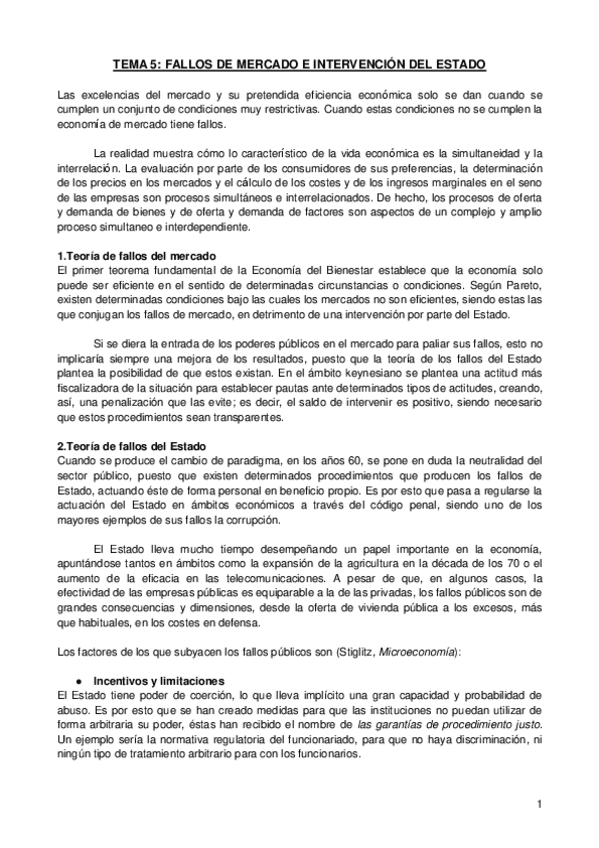 TEMA 5: FALLOS DE MERCADO E INTERVENCIÓN DEL ESTADO

Las excelencias del mercado y su pretendida eficiencia económica solo se dan cuando se cumplen un conjunto de condiciones muy restrictivas. Cuando estas condiciones no se cumplen la economía de mercado tiene fallos.

La realidad muestra cómo lo característico de la vida económica es la simultaneidad y la interrelación. La evaluación por parte de los consumidores de sus preferencias, la determinación de los precios en los mercados y el cálculo de los costes y de los ingresos marginales en el seno de las empresas son procesos simultáneos e interrelacionados. De hecho, los procesos de oferta y demanda de bienes y de oferta y demanda de factores son aspectos de un complejo y amplio proceso simultaneo e interdependiente.

1.Teoría de fallos del mercado
El primer teorema fundamental de la Economía del Bienestar establece que la economía solo puede ser eficiente en el sentido de determinadas circunstancias o condiciones. Según Pareto, existen determinadas condiciones bajo las cuales los mercados no son eficientes, siendo estas las que conjugan los fallos de mercado, en detrimento de una intervención por parte del Estado.

Si se diera la entrada de los poderes públicos en el mercado para paliar sus fallos, esto no implicaría siempre una mejora de los resultados, puesto que la teoría de los fallos del Estado plantea la posibilidad de que estos existan. En el ámbito keynesiano se plantea una actitud más fiscalizadora de la situación para establecer pautas ante determinados tipos de actitudes, creando, así, una penalización que las evite; es decir, el saldo de intervenir es positivo, siendo necesario que estos procedimientos sean transparentes.

2.Teoría de fallos del Estado
Cuando se produce el cambio de paradigma, en los años 60, se pone en duda la neutralidad del sector público, puesto que existen determinados procedimientos que producen los fallos de Estado, actuando éste de forma personal en beneficio propio. Es por esto que pasa a regularse la actuación del Estado en ámbitos económicos a través del código penal, siendo uno de los mayores ejemplos de sus fallos la corrupción.

El Estado lleva mucho tiempo desempeñando un papel importante en la economía, apuntándose tantos en ámbitos como la expansión de la agricultura en la década de los 70 o el aumento de la eficacia en las telecomunicaciones. A pesar de que, en algunos casos, la efectividad de las empresas públicas es equiparable a la de las privadas, los fallos públicos son de grandes consecuencias y dimensiones, desde la oferta de vivienda pública a los excesos, más que habituales, en los costes en defensa.

Los factores de los que subyacen los fallos públicos son (Stiglitz, Microeconomía):

● Incentivos y limitaciones
El Estado tiene poder de coerción, lo que lleva implícito una gran capacidad y probabilidad de abuso. Es por esto que se han creado medidas para que las instituciones no puedan utilizar de forma arbitraria su poder, éstas han recibido el nombre de las garantías de procedimiento justo. Un ejemplo sería la normativa regulatoria del funcionariado, para que no haya discriminación, ni ningún tipo de tratamiento arbitrario para con los funcionarios.

1